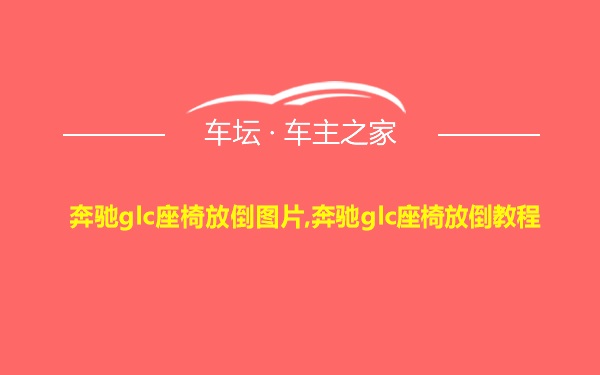 车坛 · 车主之家

奔驰glc座椅放倒图片,奔驰glc座椅放倒教程